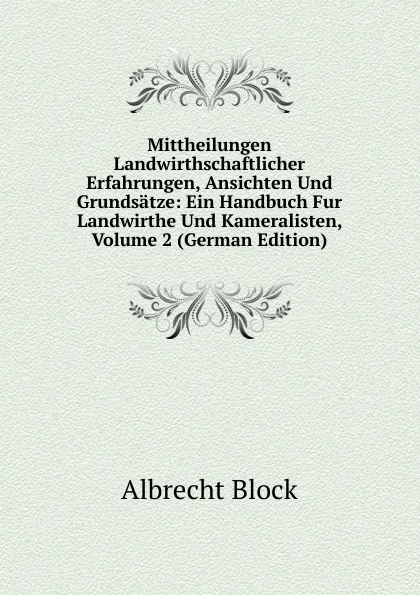 Mittheilungen Landwirthschaftlicher Erfahrungen, Ansichten Und Grundsätze: Ein Handbuch Fur Landwirthe Und Kameralisten, Volume 2 (German Edition)

Albrecht Block